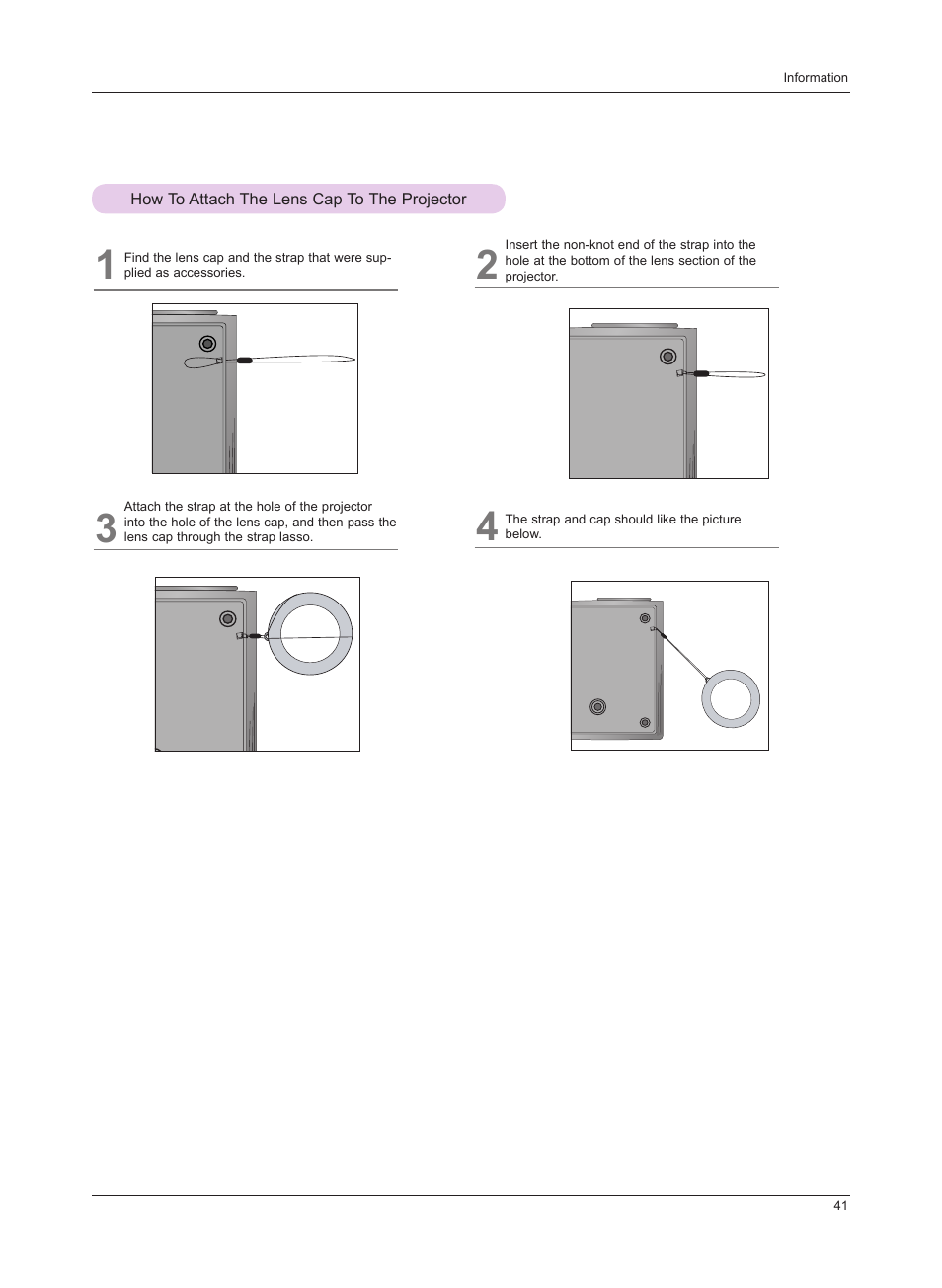 Information

How To Attach The Lens Cap To The Projector

1 Find the lens cap and the strap that were supplied as accessories.

2 Insert the non-knot end of the strap into the hole at the bottom of the lens section of the projector.

3 Attach the strap at the hole of the projector into the hole of the lens cap, and then pass the lens cap through the strap lasso.

4 The strap and cap should like the picture below.

41